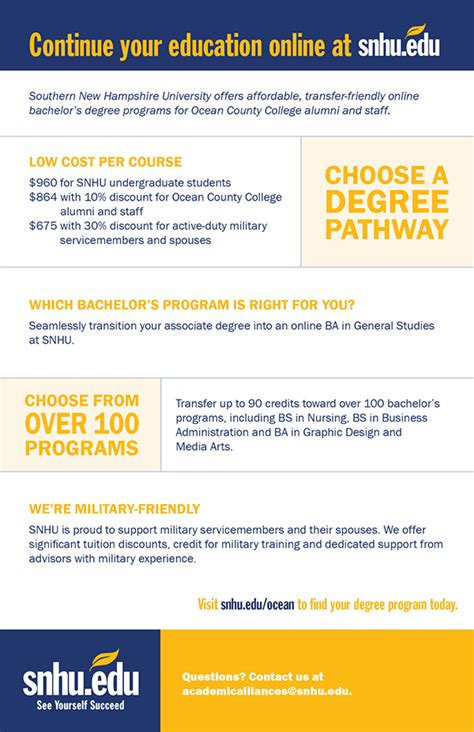 Continue your education online at snhu.edu

Southern New Hampshire University offers affordable, transfer-friendly online bachelor's degree programs for Ocean County College alumni and staff.

LOW COST PER COURSE

$960 for SNHU undergraduate students
$864 with 10% discount for Ocean County College alumni and staff
$675 with 30% discount for active-duty military servicemembers and spouses

CHOOSE A DEGREE PATHWAY

WHICH BACHELOR'S PROGRAM IS RIGHT FOR YOU?

Seamlessly transition your associate degree into an online BA in General Studies at SNHU.

CHOOSE FROM OVER 100 PROGRAMS

Transfer up to 90 credits toward over 100 bachelor's programs, including BS in Nursing, BS in Business Administration and BA in Graphic Design and Media Arts.

WE'RE MILITARY-FRIENDLY

SNHU is proud to support military servicemembers and their spouses. We offer significant tuition discounts, credit for military training and dedicated support from advisors with military experience.

Visit snhu.edu/ocean to find your degree program today.

snhu.edu
See Yourself Succeed

Questions? Contact us at academicalliances@snhu.edu.